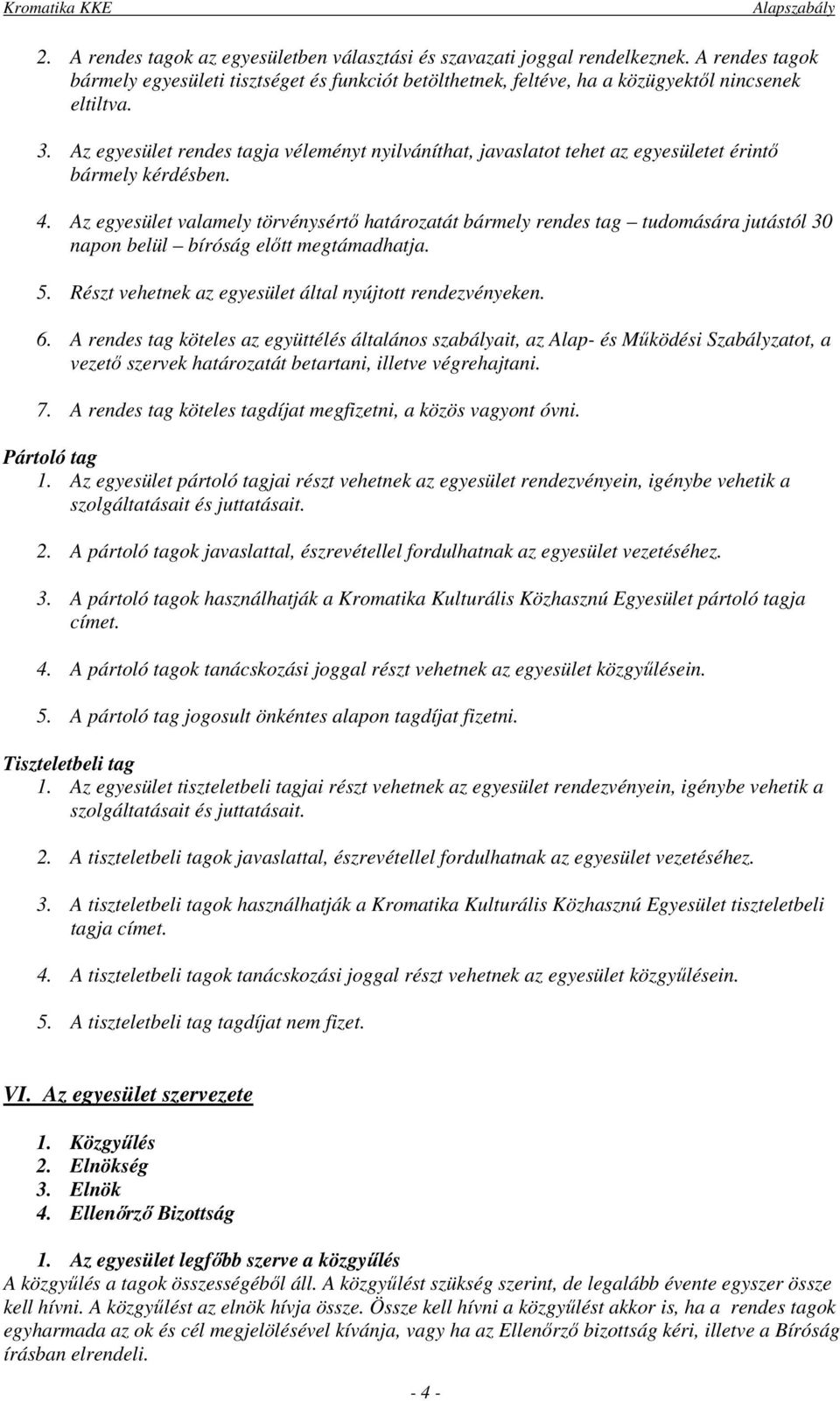 Kromatika KKE Alapszabály

2. A rendes tagok az egyesületben választási és szavazati joggal rendelkeznek. A rendes tagok bármely egyesületi tisztséget és funkciót betölthetnek, feltéve, ha a közügyektől nincsenek eltiltva.

3. Az egyesület rendes tagja véleményt nyilváníthat, javaslatot tehet az egyesületet érintő bármely kérdésben.

4. Az egyesület valamely törvénysértő határozatát bármely rendes tag – tudomására jutástól 30 napon belül – bíróság előtt megtámadhatja.

5. Részt vehetnek az egyesület által nyújtott rendezvényeken.

6. A rendes tag köteles az együttélés általános szabályait, az Alap- és Működési Szabályzatot, a vezető szervek határozatát betartani, illetve végrehajtani.

7. A rendes tag köteles tagdíjat megfizetni, a közös vagyont óvni.

Pártoló tag
1. Az egyesület pártoló tagjai részt vehetnek az egyesület rendezvényein, igénybe vehetik a szolgáltatásait és juttatásait.

2. A pártoló tagok javaslattal, észrevétellel fordulhatnak az egyesület vezetéséhez.

3. A pártoló tagok használhatják a Kromatika Kulturális Közhasznú Egyesület pártoló tagja címet.

4. A pártoló tagok tanácskozási joggal részt vehetnek az egyesület közgyűlésein.

5. A pártoló tag jogosult önkéntes alapon tagdíjat fizetni.

Tiszteletbeli tag
1. Az egyesület tiszteletbeli tagjai részt vehetnek az egyesület rendezvényein, igénybe vehetik a szolgáltatásait és juttatásait.

2. A tiszteletbeli tagok javaslattal, észrevétellel fordulhatnak az egyesület vezetéséhez.

3. A tiszteletbeli tagok használhatják a Kromatika Kulturális Közhasznú Egyesület tiszteletbeli tagja címet.

4. A tiszteletbeli tagok tanácskozási joggal részt vehetnek az egyesület közgyűlésein.

5. A tiszteletbeli tag tagdíjat nem fizet.

VI. Az egyesület szervezete

1. Közgyűlés
2. Elnökség
3. Elnök
4. Ellenőrző Bizottság

1. Az egyesület legfőbb szerve a közgyűlés
A közgyűlés a tagok összességéből áll. A közgyűlést szükség szerint, de legalább évente egyszer össze kell hívni. A közgyűlést az elnök hívja össze. Össze kell hívni a közgyűlést akkor is, ha a rendes tagok egyharmada az ok és cél megjelölésével kívánja, vagy ha az Ellenőrző bizottság kéri, illetve a Bíróság írásban elrendeli.

- 4 -